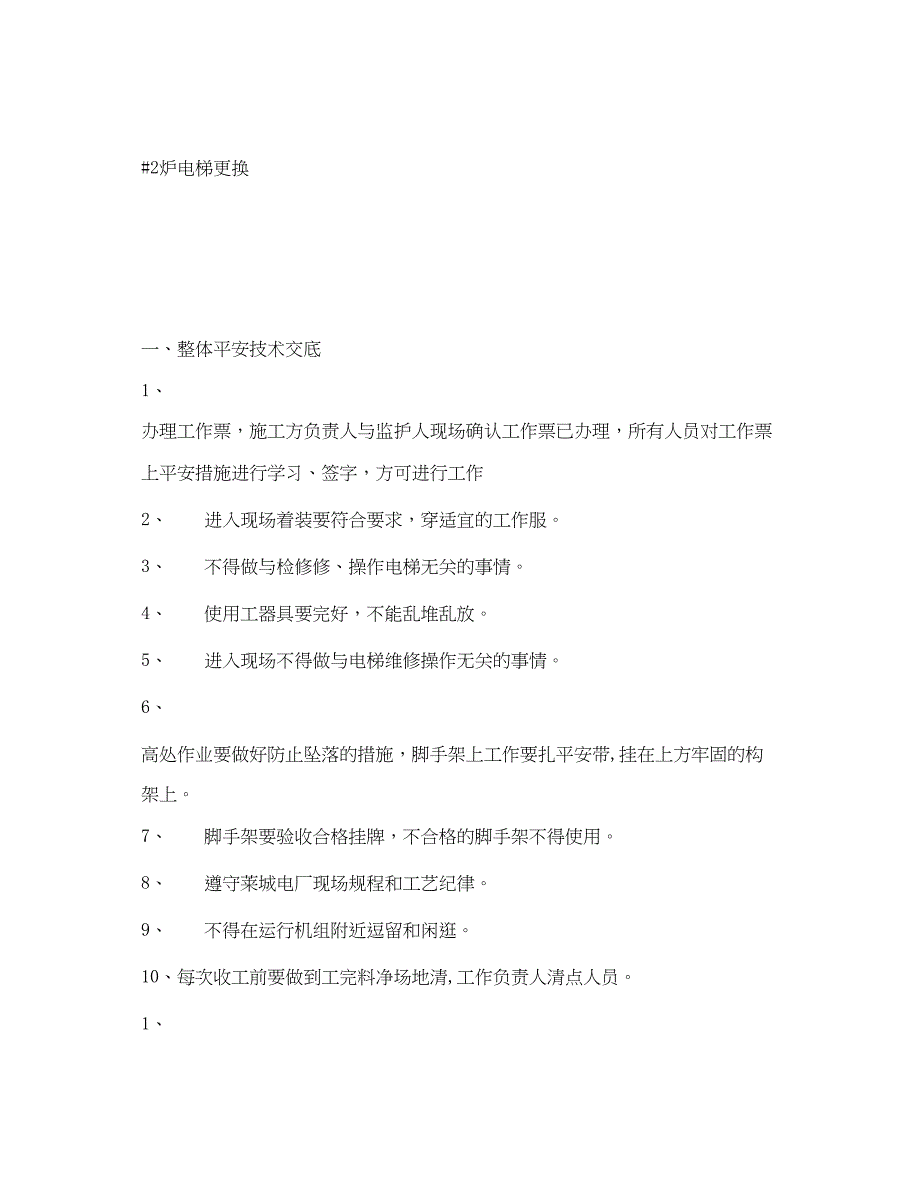 #2炉电梯更换

一、整体平安技术交底

1、

办理工作票，施工方负责人与监护人现场确认工作票已办理，所有人员对工作票上平安措施进行学习、签字，方可进行工作

2、 进入现场着装要符合要求，穿适宜的工作服。

3、 不得做与检修修、操作电梯无关的事情。

4、 使用工器具要完好，不能乱堆乱放。

5、 进入现场不得做与电梯维修操作无关的事情。

6、

高处作业要做好防止坠落的措施，脚手架上工作要扎平安带,挂在上方牢固的构架上。

7、 脚手架要验收合格挂牌，不合格的脚手架不得使用。

8、 遵守莱城电厂现场规程和工艺纪律。

9、 不得在运行机组附近逗留和闲逛。

10、每次收工前要做到工完料净场地清,工作负责人清点人员。

1、